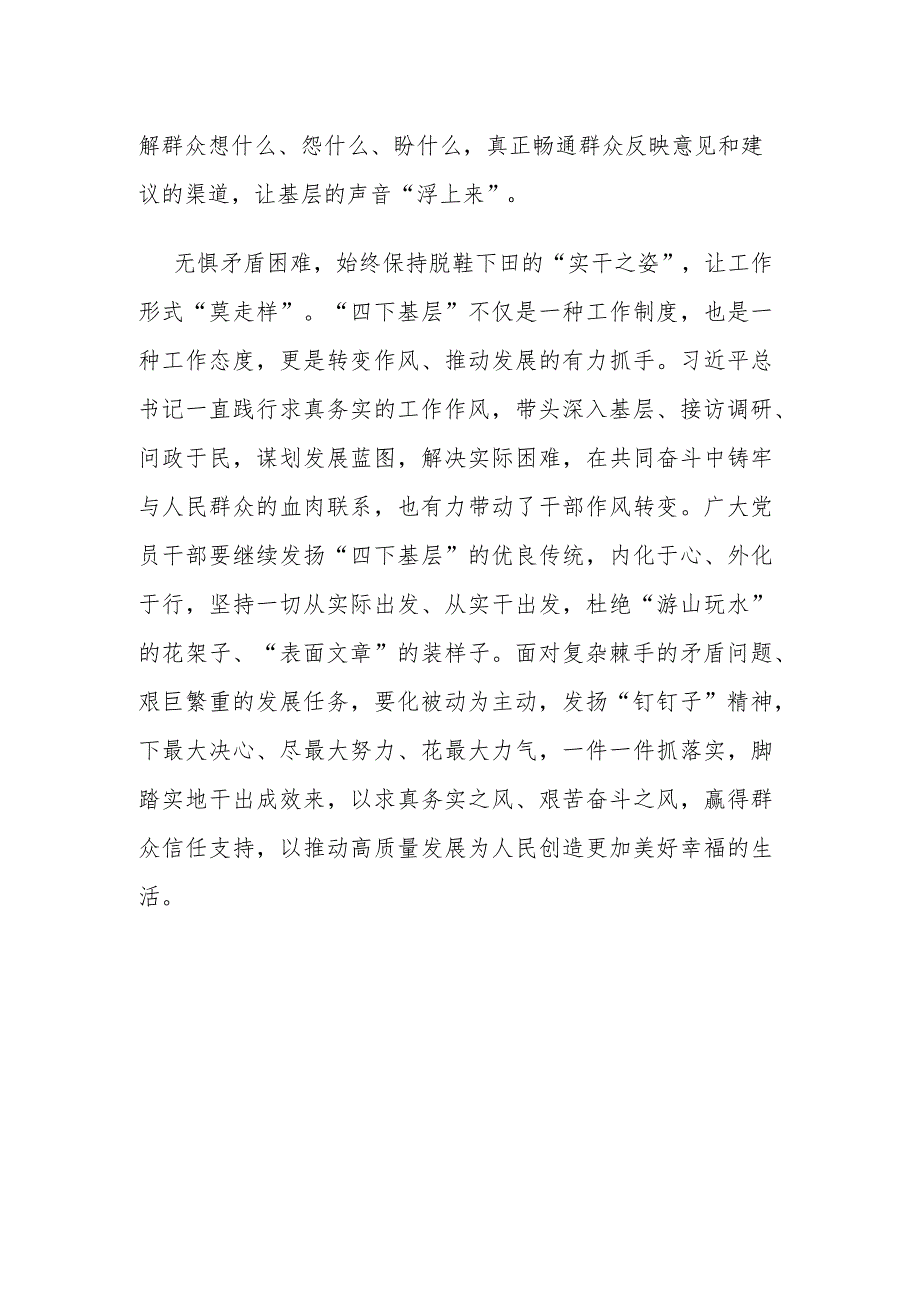 解群众想什么、怨什么、盼什么，真正畅通群众反映意见和建议的渠道，让基层的声音“浮上来”。

无惧矛盾困难，始终保持脱鞋下田的“实干之姿”，让工作形式“莫走样”。“四下基层”不仅是一种工作制度，也是一种工作态度，更是转变作风、推动发展的有力抓手。习近平总书记一直践行求真务实的工作作风，带头深入基层、接访调研、问政于民，谋划发展蓝图，解决实际困难，在共同奋斗中铸牢与人民群众的血肉联系，也有力带动了干部作风转变。广大党员干部要继续发扬“四下基层”的优良传统，内化于心、外化于行，坚持一切从实际出发、从实干出发，杜绝“游山玩水”的花架子、“表面文章”的装样子。面对复杂棘手的矛盾问题、艰巨繁重的发展任务，要化被动为主动，发扬“钉钉子”精神，下最大决心、尽最大努力、花最大力气，一件一件抓落实，脚踏实地干出成效来，以求真务实之风、艰苦奋斗之风，赢得群众信任支持，以推动高质量发展为人民创造更加美好幸福的生活。